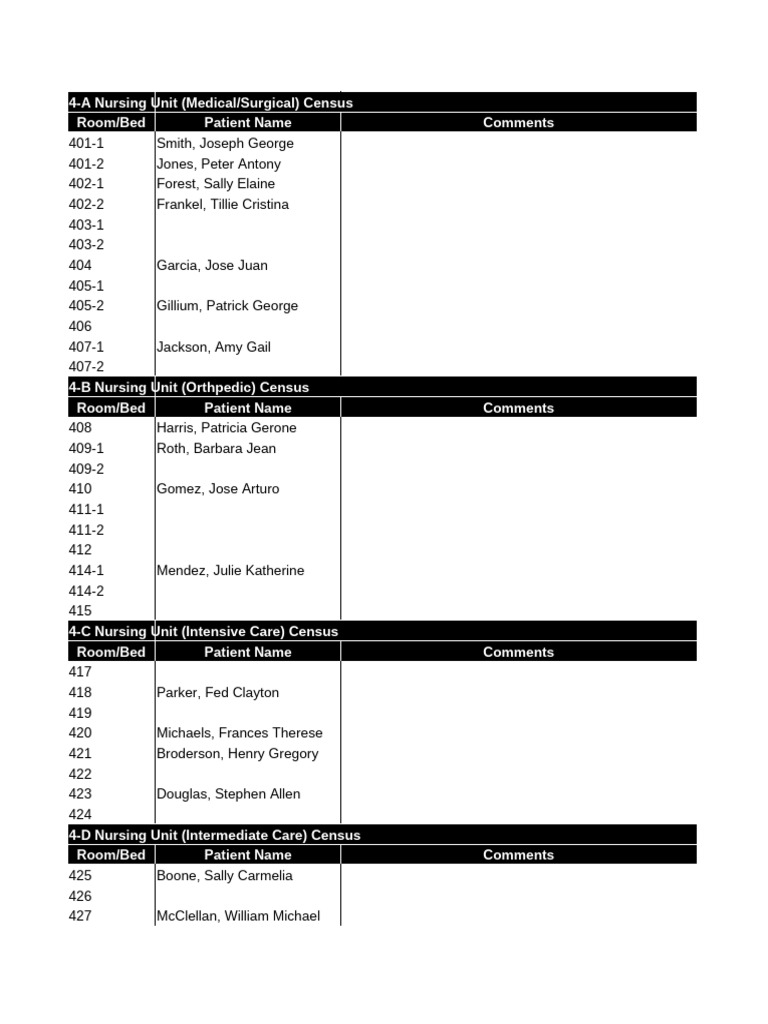 4-A Nursing Unit (Medical/Surgical) Census

| Room/Bed | Patient Name | Comments |
|---|---|---|
| 401-1 | Smith, Joseph George | |
| 401-2 | Jones, Peter Antony | |
| 402-1 | Forest, Sally Elaine | |
| 402-2 | Frankel, Tillie Cristina | |
| 403-1 | | |
| 403-2 | | |
| 404 | Garcia, Jose Juan | |
| 405-1 | | |
| 405-2 | Gillium, Patrick George | |
| 406 | | |
| 407-1 | Jackson, Amy Gail | |
| 407-2 | | |

4-B Nursing Unit (Orthpedic) Census

| Room/Bed | Patient Name | Comments |
|---|---|---|
| 408 | Harris, Patricia Gerone | |
| 409-1 | Roth, Barbara Jean | |
| 409-2 | | |
| 410 | Gomez, Jose Arturo | |
| 411-1 | | |
| 411-2 | | |
| 412 | | |
| 414-1 | Mendez, Julie Katherine | |
| 414-2 | | |
| 415 | | |

4-C Nursing Unit (Intensive Care) Census

| Room/Bed | Patient Name | Comments |
|---|---|---|
| 417 | | |
| 418 | Parker, Fed Clayton | |
| 419 | | |
| 420 | Michaels, Frances Therese | |
| 421 | Broderson, Henry Gregory | |
| 422 | | |
| 423 | Douglas, Stephen Allen | |
| 424 | | |

4-D Nursing Unit (Intermediate Care) Census

| Room/Bed | Patient Name | Comments |
|---|---|---|
| 425 | Boone, Sally Carmelia | |
| 426 | | |
| 427 | McClellan, William Michael | |